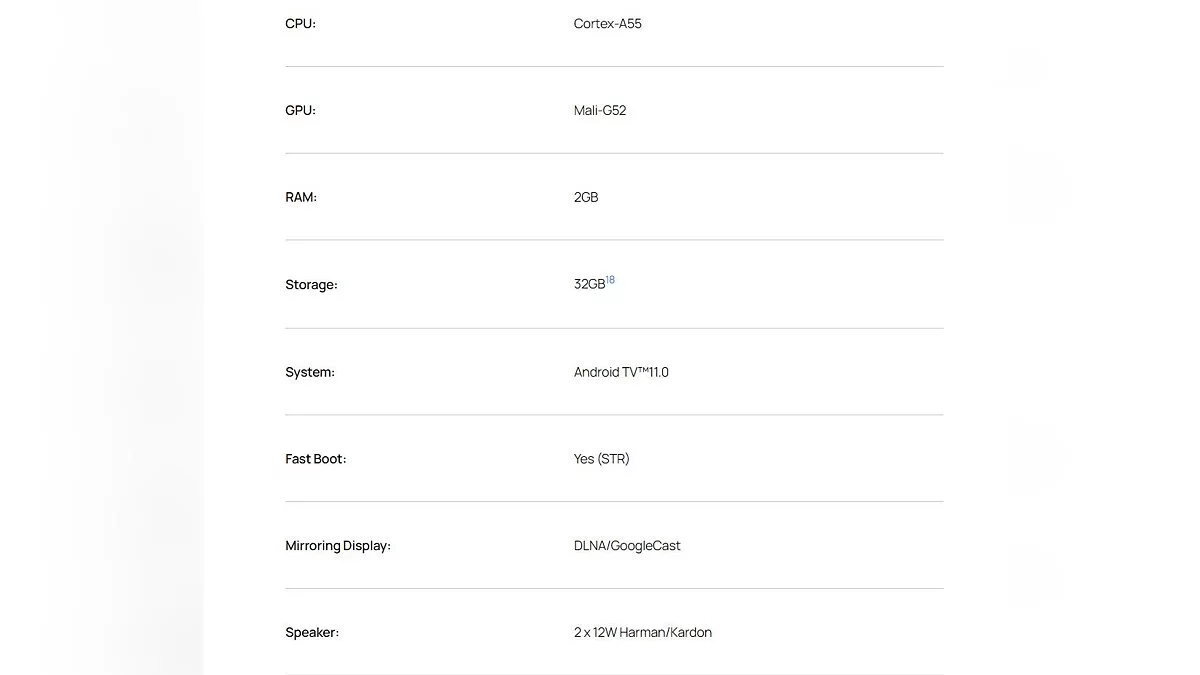 | | |
|---|---|
| CPU: | Cortex-A55 |
| GPU: | Mali-G52 |
| RAM: | 2GB |
| Storage: | 32GB$^{18}$ |
| System: | Android TV™11.0 |
| Fast Boot: | Yes (STR) |
| Mirroring Display: | DLNA/GoogleCast |
| Speaker: | 2 x 12W Harman/Kardon |